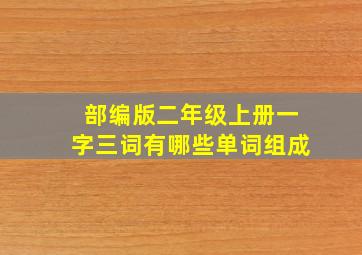 部编版二年级上册一字三词有哪些单词组成